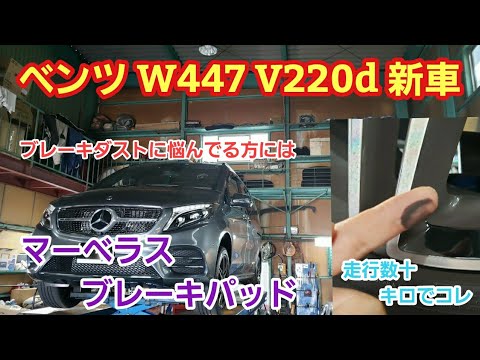 ベンツ W447 V220d 新車

ブレーキダストに悩んでる方には

マーベラス
ブレーキパッド

走行数十
キロでコレ